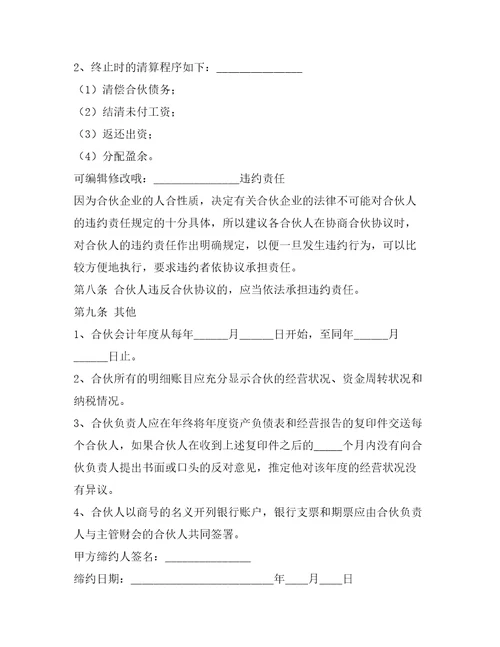 2、终止时的清算程序如下：______________

（1）清偿合伙债务；

（2）结清未付工资；

（3）返还出资；

（4）分配盈余。

可编辑修改哦：______________违约责任

因为合伙企业的人合性质，决定有关合伙企业的法律不可能对合伙人的违约责任规定的十分具体，所以建议各合伙人在协商合伙协议时，对合伙人的违约责任作出明确规定，以便一旦发生违约行为，可以比较方便地执行，要求违约者依协议承担责任。

第八条 合伙人违反合伙协议的，应当依法承担违约责任。

第九条 其他

1、合伙会计年度从每年______月______日开始，至同年______月______日止。

2、合伙所有的明细账目应充分显示合伙的经营状况、资金周转状况和纳税情况。

3、合伙负责人应在年终将年度资产负债表和经营报告的复印件交送每个合伙人，如果合伙人在收到上述复印件之后的_____个月内没有向合伙负责人提出书面或口头的反对意见，推定他对该年度的经营状况没有异议。

4、合伙人以商号的名义开列银行账户，银行支票和期票应由合伙负责人与主管财会的合伙人共同签署。

甲方缔约人签名：______________

缔约日期：________________________年____月____日